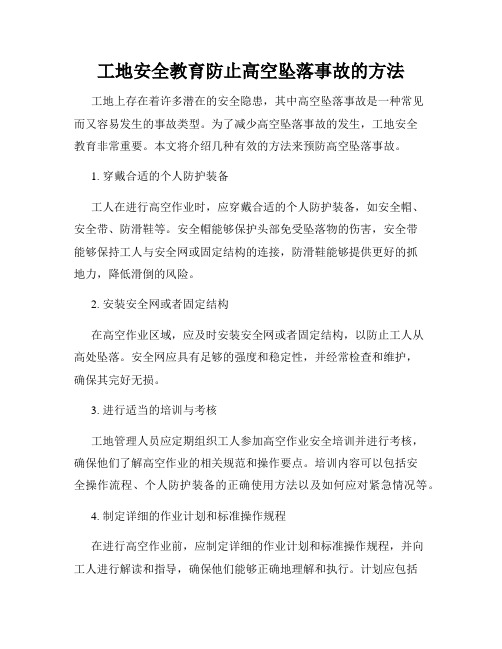 工地安全教育防止高空坠落事故的方法

工地上存在着许多潜在的安全隐患，其中高空坠落事故是一种常见而又容易发生的事故类型。为了减少高空坠落事故的发生，工地安全教育非常重要。本文将介绍几种有效的方法来预防高空坠落事故。

1. 穿戴合适的个人防护装备

工人在进行高空作业时，应穿戴合适的个人防护装备，如安全帽、安全带、防滑鞋等。安全帽能够保护头部免受坠落物的伤害，安全带能够保持工人与安全网或固定结构的连接，防滑鞋能够提供更好的抓地力，降低滑倒的风险。

2. 安装安全网或者固定结构

在高空作业区域，应及时安装安全网或者固定结构，以防止工人从高处坠落。安全网应具有足够的强度和稳定性，并经常检查和维护，确保其完好无损。

3. 进行适当的培训与考核

工地管理人员应定期组织工人参加高空作业安全培训并进行考核，确保他们了解高空作业的相关规范和操作要点。培训内容可以包括安全操作流程、个人防护装备的正确使用方法以及如何应对紧急情况等。

4. 制定详细的作业计划和标准操作规程

在进行高空作业前，应制定详细的作业计划和标准操作规程，并向工人进行解读和指导，确保他们能够正确地理解和执行。计划应包括